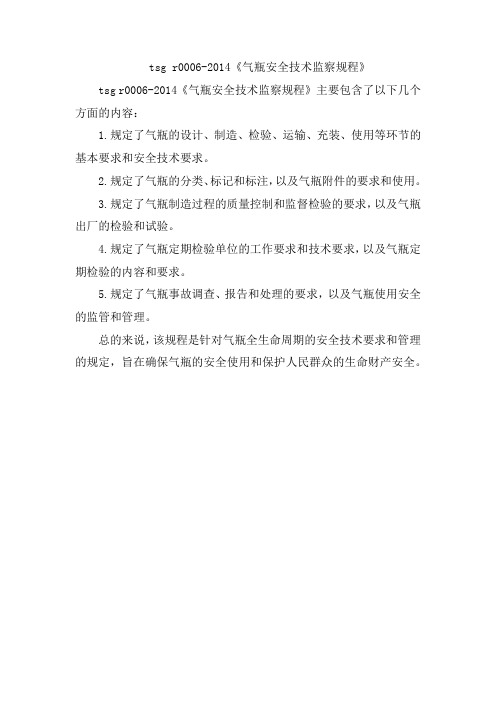 tsg r0006-2014《气瓶安全技术监察规程》

tsg r0006-2014《气瓶安全技术监察规程》主要包含了以下几个方面的内容：

1.规定了气瓶的设计、制造、检验、运输、充装、使用等环节的基本要求和安全技术要求。

2.规定了气瓶的分类、标记和标注，以及气瓶附件的要求和使用。

3.规定了气瓶制造过程的质量控制和监督检验的要求，以及气瓶出厂的检验和试验。

4.规定了气瓶定期检验单位的工作要求和技术要求，以及气瓶定期检验的内容和要求。

5.规定了气瓶事故调查、报告和处理的要求，以及气瓶使用安全的监管和管理。

总的来说，该规程是针对气瓶全生命周期的安全技术要求和管理的规定，旨在确保气瓶的安全使用和保护人民群众的生命财产安全。